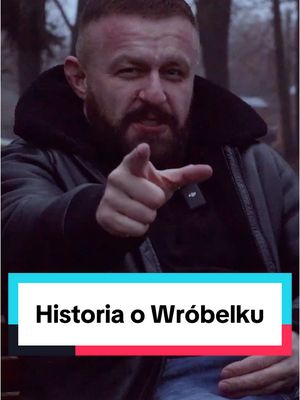 Historia o Wróbelku